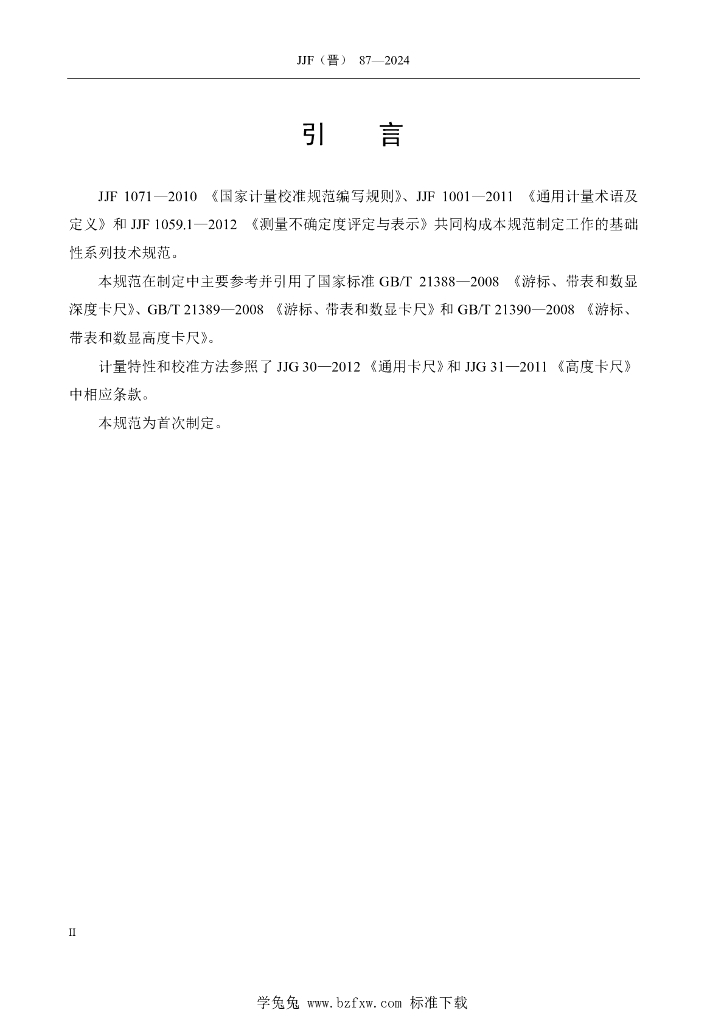 JJF（晋） 87—2024

引 言

JJF 1071—2010 《国家计量校准规范编写规则》、JJF 1001—2011 《通用计量术语及定义》和 JJF 1059.1—2012 《测量不确定度评定与表示》共同构成本规范制定工作的基础性系列技术规范。

本规范在制定中主要参考并引用了国家标准 GB/T 21388—2008 《游标、带表和数显深度卡尺》、GB/T 21389—2008 《游标、带表和数显卡尺》和 GB/T 21390—2008 《游标、带表和数显高度卡尺》。

计量特性和校准方法参照了 JJG 30—2012《通用卡尺》和 JJG 31—2011《高度卡尺》中相应条款。

本规范为首次制定。

II

学兔兔 www.bzfxw.com 标准下载